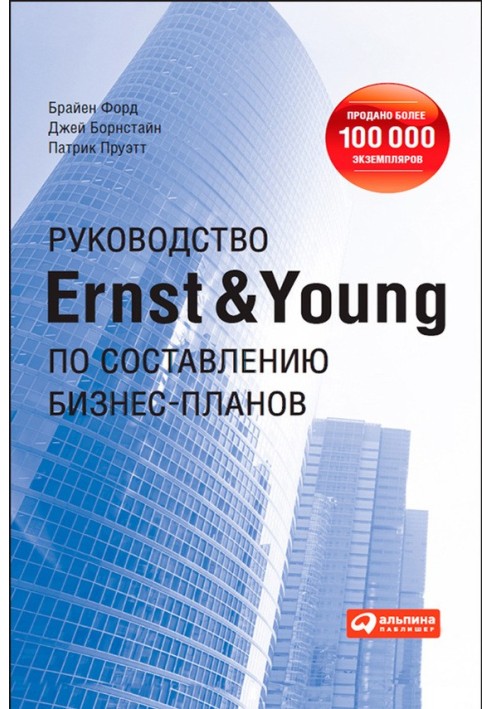 Брайен Форд
Джей Борнстайн
Патрик Пруэтт

ПРОДАНО БОЛЕЕ
100 000
ЭКЗЕМПЛЯРОВ

РУКОВОДСТВО
Ernst & Young
ПО СОСТАВЛЕНИЮ
БИЗНЕС-ПЛАНОВ

альпина
ПАБЛИШЕР